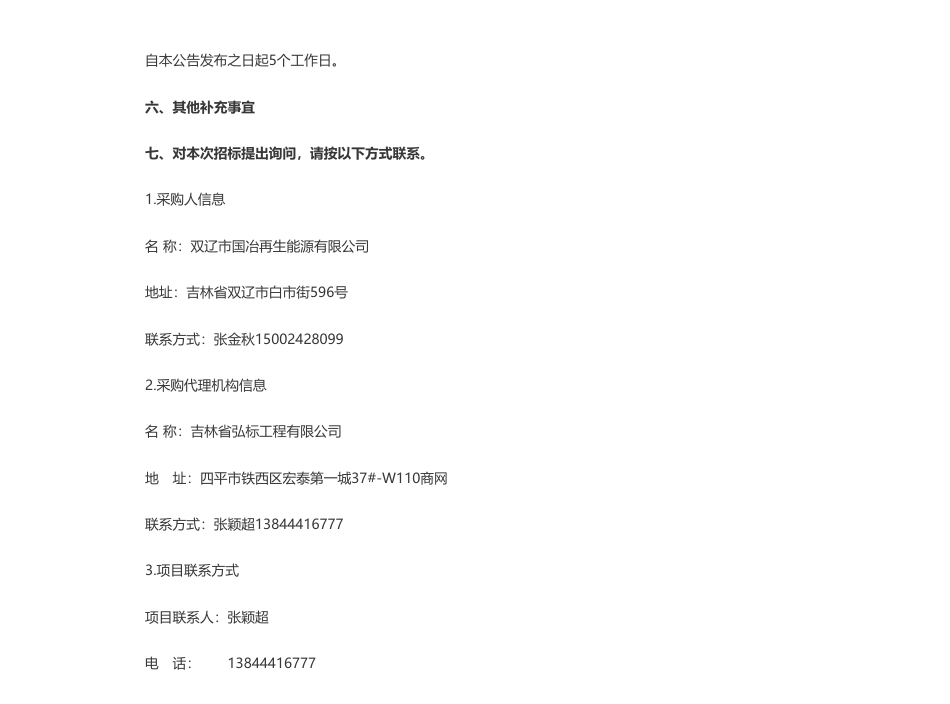 自本公告发布之日起5个工作日。

六、其他补充事宜

七、对本次招标提出询问，请按以下方式联系。

1.采购人信息

名 称：双辽市国冶再生能源有限公司

地址：吉林省双辽市白市街596号

联系方式：张金秋15002428099

2.采购代理机构信息

名 称：吉林省弘标工程有限公司

地　址：四平市铁西区宏泰第一城37#-W110商网

联系方式：张颖超13844416777

3.项目联系方式

项目联系人：张颖超

电　话：　13844416777